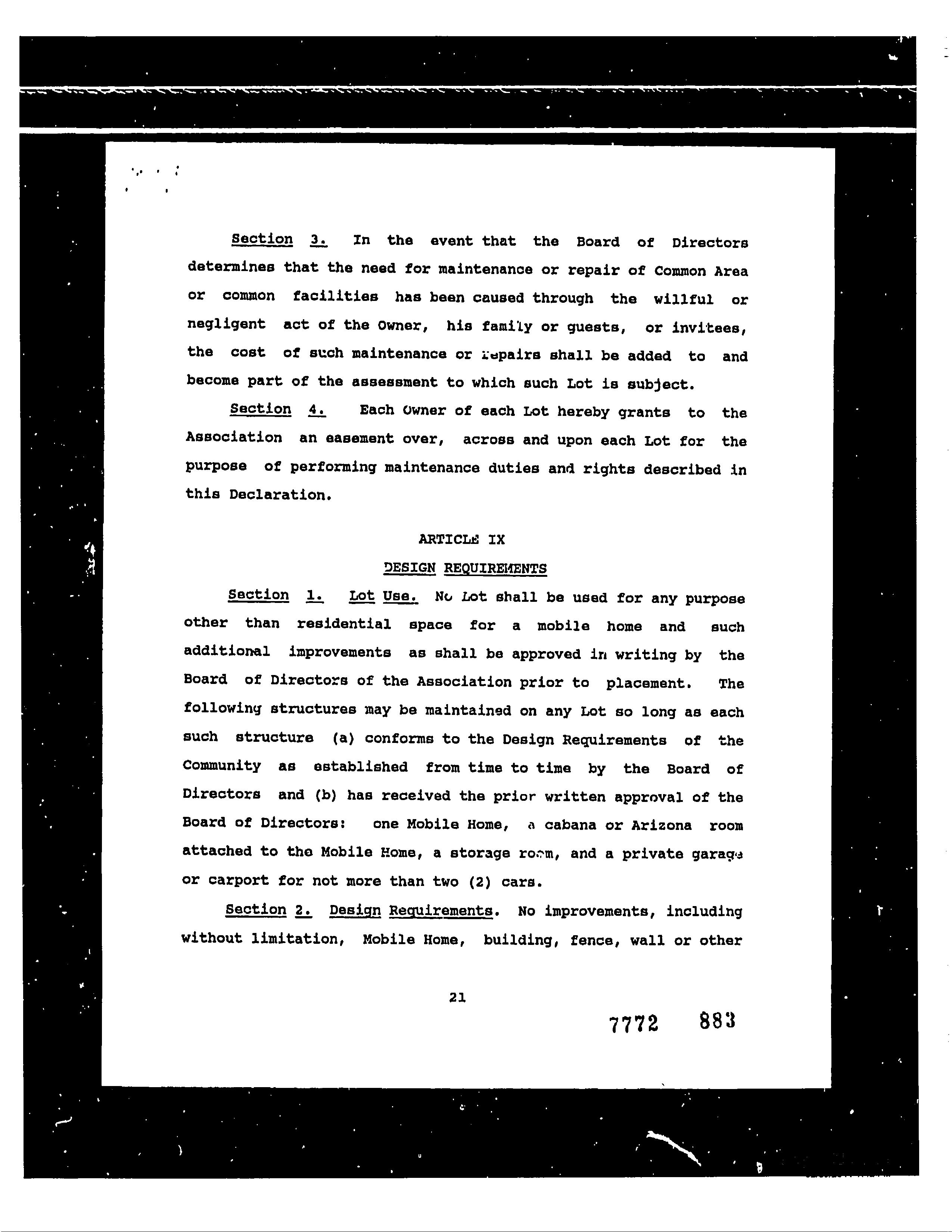 Section 3. In the event that the Board of Directors determines that the need for maintenance or repair of Common Area or common facilities has been caused through the willful or negligent act of the Owner, his family or guests, or invitees, the cost of such maintenance or repairs shall be added to and become part of the assessment to which such Lot is subject.

Section 4. Each Owner of each Lot hereby grants to the Association an easement over, across and upon each Lot for the purpose of performing maintenance duties and rights described in this Declaration.

ARTICLE IX

DESIGN REQUIREMENTS

Section 1. Lot Use. No Lot shall be used for any purpose other than residential space for a mobile home and such additional improvements as shall be approved in writing by the Board of Directors of the Association prior to placement. The following structures may be maintained on any Lot so long as each such structure (a) conforms to the Design Requirements of the Community as established from time to time by the Board of Directors and (b) has received the prior written approval of the Board of Directors: one Mobile Home, a cabana or Arizona room attached to the Mobile Home, a storage room, and a private garage or carport for not more than two (2) cars.

Section 2. Design Requirements. No improvements, including without limitation, Mobile Home, building, fence, wall or other

21

7772 883